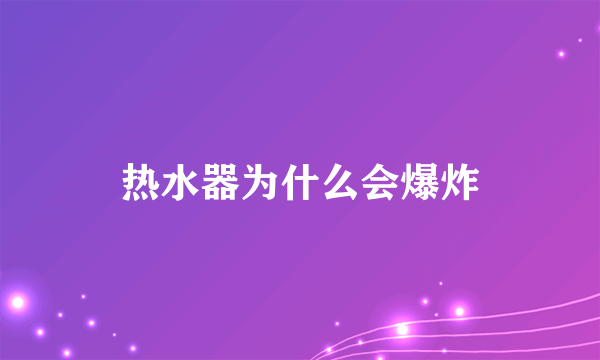 热水器为什么会爆炸